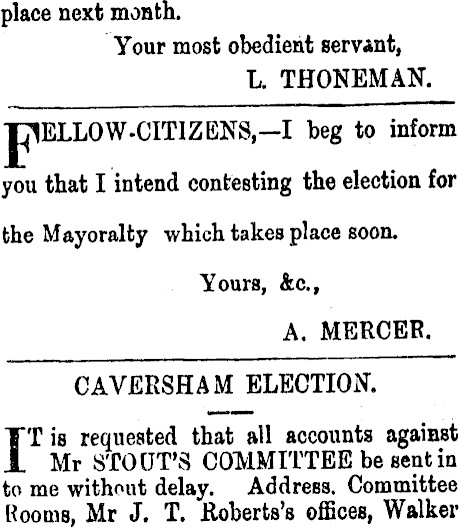 place next month.

Your most obedient servant,

L. THONEMAN.

FELLOW-CITIZENS,—I beg to inform you that I intend contesting the election for the Mayoralty which takes place soon.

Yours, &c.,

A. MERCER.

CAVERSHAM ELECTION.

IT is requested that all accounts against Mr STOUT'S COMMITTEE be sent in to me without delay. Address, Committee Rooms, Mr J. T. Roberts's offices, Walker